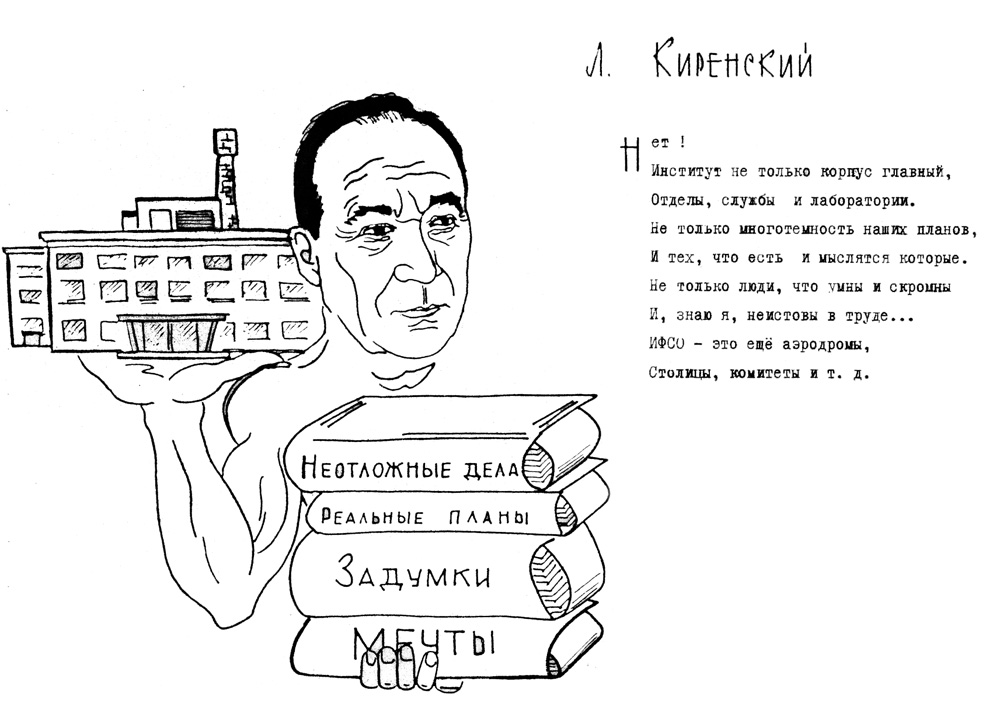 Л. Киренский

Нет !
Институт не только корпус главный,
Отделы, службы и лаборатории.
Не только многотемность наших планов,
И тех, что есть и мыслятся которые.
Не только люди, что умны и скромны
И, знаю я, неистовы в труде...
ИФСО - это ещё аэродромы,
Столицы, комитеты и т. д.

Неотложные дела
Реальные планы
Задумки
Мечты